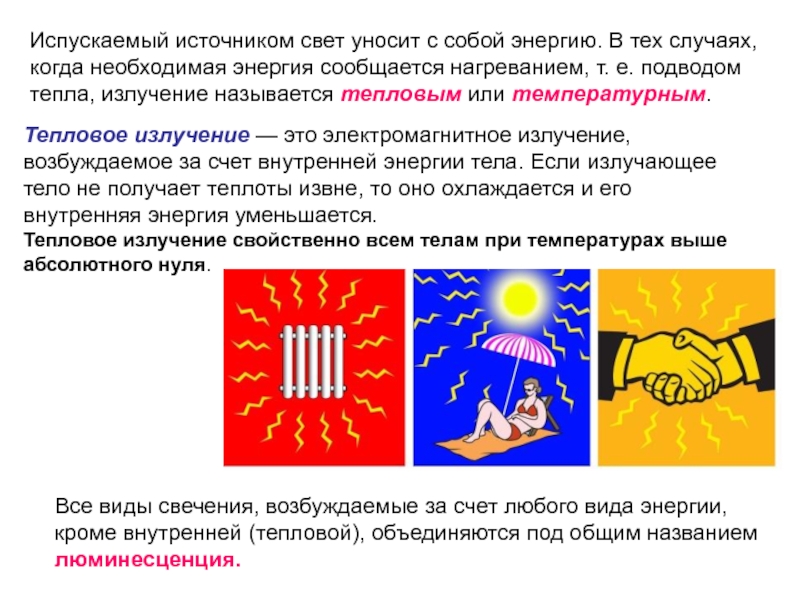 Испускаемый источником свет уносит с собой энергию. В тех случаях, когда необходимая энергия сообщается нагреванием, т. е. подводом тепла, излучение называется тепловым или температурным.

Тепловое излучение — это электромагнитное излучение, возбуждаемое за счет внутренней энергии тела. Если излучающее тело не получает теплоты извне, то оно охлаждается и его внутренняя энергия уменьшается.

Тепловое излучение свойственно всем телам при температурах выше абсолютного нуля.

Все виды свечения, возбуждаемые за счет любого вида энергии, кроме внутренней (тепловой), объединяются под общим названием люминесценция.